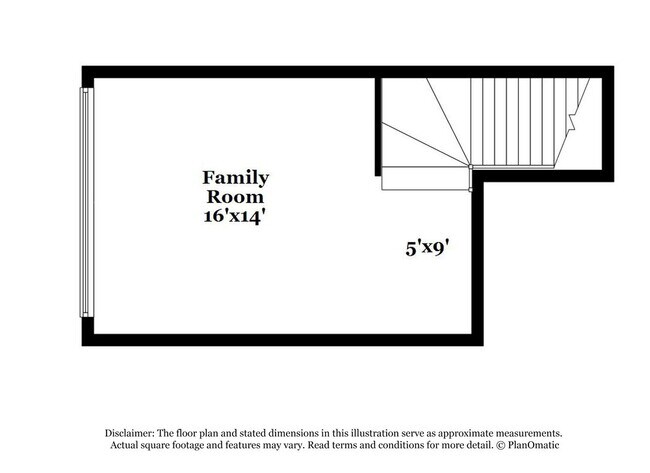 Family Room 16'x14'

5'x9'

Disclaimer: The floor plan and stated dimensions in this illustration serve as approximate measurements. Actual square footage and features may vary. Read terms and conditions for more detail. © PlanOmatic